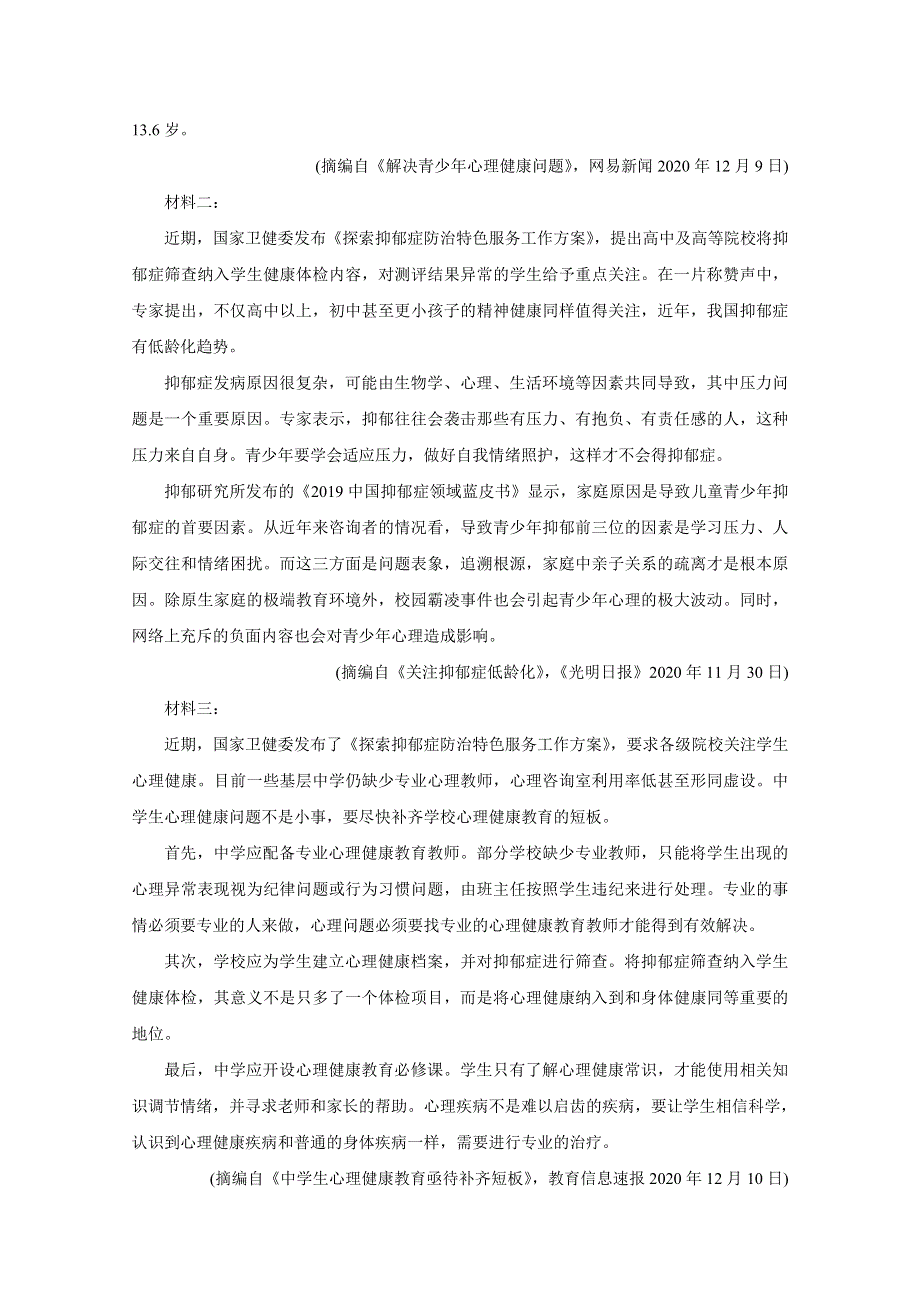 13.6 岁。

(摘编自《解决青少年心理健康问题》，网易新闻 2020 年 12 月 9 日)

材料二：

近期，国家卫健委发布《探索抑郁症防治特色服务工作方案》，提出高中及高等院校将抑郁症筛查纳入学生健康体检内容，对测评结果异常的学生给予重点关注。在一片称赞声中，专家提出，不仅高中以上，初中甚至更小孩子的精神健康同样值得关注，近年，我国抑郁症有低龄化趋势。

抑郁症发病原因很复杂，可能由生物学、心理、生活环境等因素共同导致，其中压力问题是一个重要原因。专家表示，抑郁往往会袭击那些有压力、有抱负、有责任感的人，这种压力来自自身。青少年要学会适应压力，做好自我情绪照护，这样才不会得抑郁症。

抑郁研究所发布的《2019 中国抑郁症领域蓝皮书》显示，家庭原因是导致儿童青少年抑郁症的首要因素。从近年来咨询者的情况看，导致青少年抑郁前三位的因素是学习压力、人际交往和情绪困扰。而这三方面是问题表象，追溯根源，家庭中亲子关系的疏离才是根本原因。除原生家庭的极端教育环境外，校园霸凌事件也会引起青少年心理的极大波动。同时，网络上充斥的负面内容也会对青少年心理造成影响。

(摘编自《关注抑郁症低龄化》，《光明日报》2020 年 11 月 30 日)

材料三：

近期，国家卫健委发布了《探索抑郁症防治特色服务工作方案》，要求各级院校关注学生心理健康。目前一些基层中学仍缺少专业心理教师，心理咨询室利用率低甚至形同虚设。中学生心理健康问题不是小事，要尽快补齐学校心理健康教育的短板。

首先，中学应配备专业心理健康教育教师。部分学校缺少专业教师，只能将学生出现的心理异常表现视为纪律问题或行为习惯问题，由班主任按照学生违纪来进行处理。专业的事情必须要专业的人来做，心理问题必须要找专业的心理健康教育教师才能得到有效解决。

其次，学校应为学生建立心理健康档案，并对抑郁症进行筛查。将抑郁症筛查纳入学生健康体检，其意义不是只多了一个体检项目，而是将心理健康纳入到和身体健康同等重要的地位。

最后，中学应开设心理健康教育必修课。学生只有了解心理健康常识，才能使用相关知识调节情绪，并寻求老师和家长的帮助。心理疾病不是难以启齿的疾病，要让学生相信科学，认识到心理健康疾病和普通的身体疾病一样，需要进行专业的治疗。

(摘编自《中学生心理健康教育亟待补齐短板》，教育信息速报 2020 年 12 月 10 日)